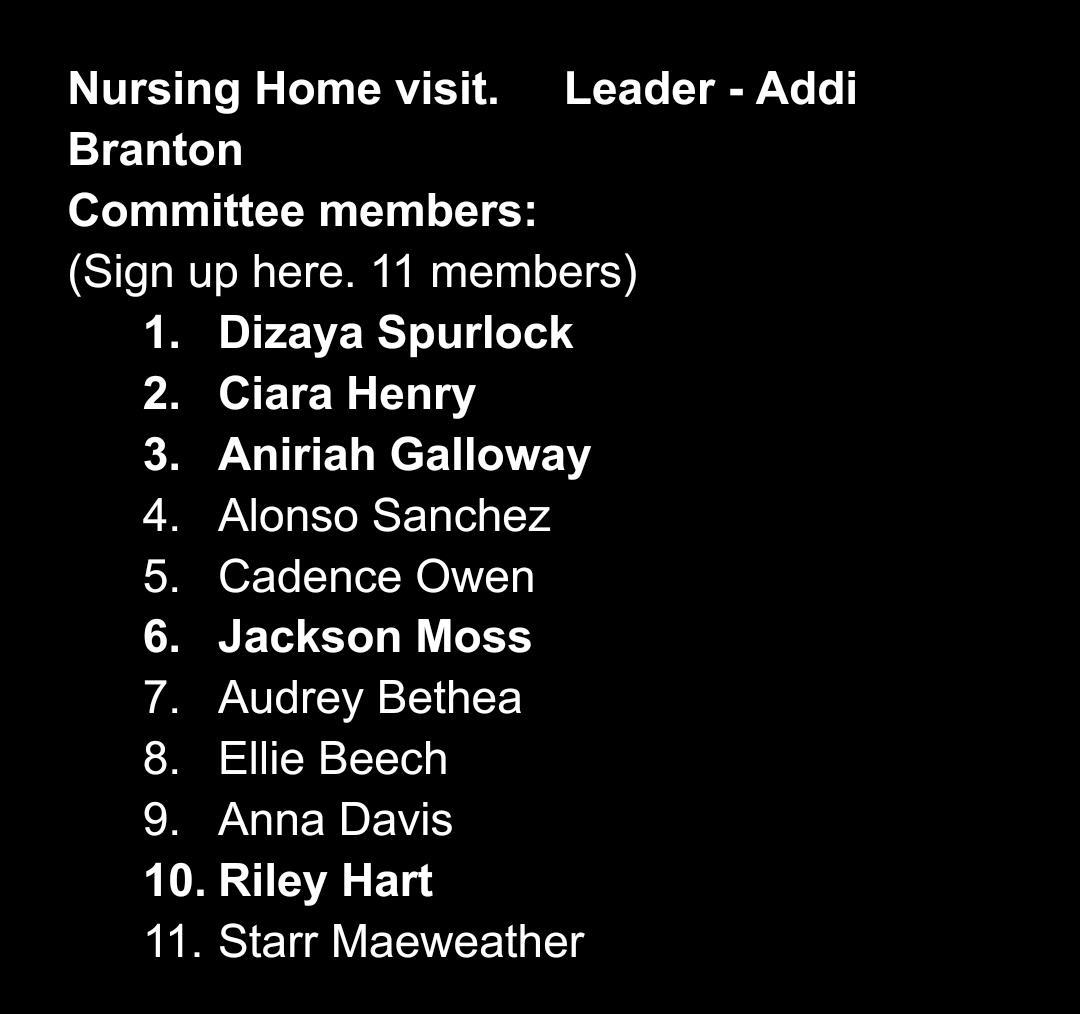 Nursing Home visit. Leader - Addi Branton

Committee members:
(Sign up here. 11 members)
1. Dizaya Spurlock
2. Ciara Henry
3. Aniriah Galloway
4. Alonso Sanchez
5. Cadence Owen
6. Jackson Moss
7. Audrey Bethea
8. Ellie Beech
9. Anna Davis
10. Riley Hart
11. Starr Maeweather